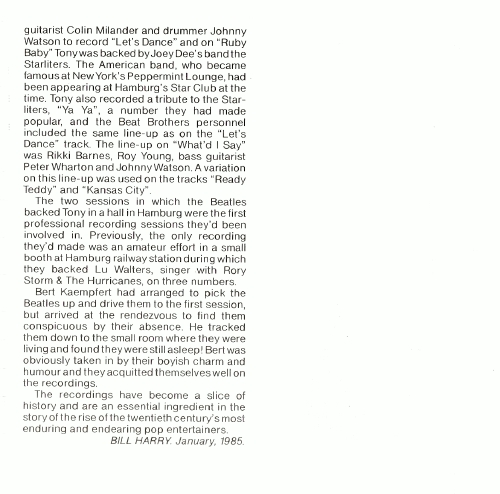 guitarist Colin Milander and drummer Johnny Watson to record "Let's Dance" and on "Ruby Baby" Tony was backed by Joey Dee's band the Starliters. The American band, who became famous at New York's Peppermint Lounge, had been appearing at Hamburg's Star Club at the time. Tony also recorded a tribute to the Starliters, "Ya Ya", a number they had made popular, and the Beat Brothers personnel included the same line-up as on the "Let's Dance" track. The line-up on "What'd I Say" was Rikki Barnes, Roy Young, bass guitarist Peter Wharton and Johnny Watson. A variation on this line-up was used on the tracks "Ready Teddy" and "Kansas City".

The two sessions in which the Beatles backed Tony in a hall in Hamburg were the first professional recording sessions they'd been involved in. Previously, the only recording they'd made was an amateur effort in a small booth at Hamburg railway station during which they backed Lu Walters, singer with Rory Storm & The Hurricanes, on three numbers.

Bert Kaempfert had arranged to pick the Beatles up and drive them to the first session, but arrived at the rendezvous to find them conspicuous by their absence. He tracked them down to the small room where they were living and found they were still asleep! Bert was obviously taken in by their boyish charm and humour and they acquitted themselves well on the recordings.

The recordings have become a slice of history and are an essential ingredient in the story of the rise of the twentieth century's most enduring and endearing pop entertainers.

BILL HARRY. January, 1985.